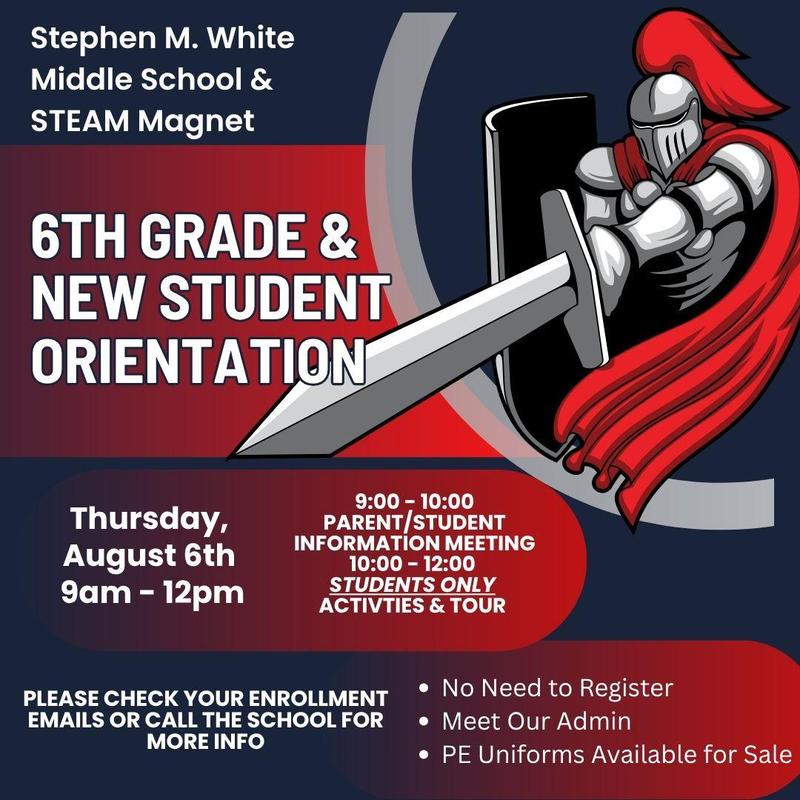 Stephen M. White
Middle School &
STEAM Magnet

6TH GRADE &
NEW STUDENT
ORIENTATION

Thursday,
August 6th
9am - 12pm

9:00 - 10:00
PARENT/STUDENT
INFORMATION MEETING
10:00 - 12:00
STUDENTS ONLY
ACTIVTIES & TOUR

PLEASE CHECK YOUR ENROLLMENT EMAILS OR CALL THE SCHOOL FOR MORE INFO

• No Need to Register
• Meet Our Admin
• PE Uniforms Available for Sale